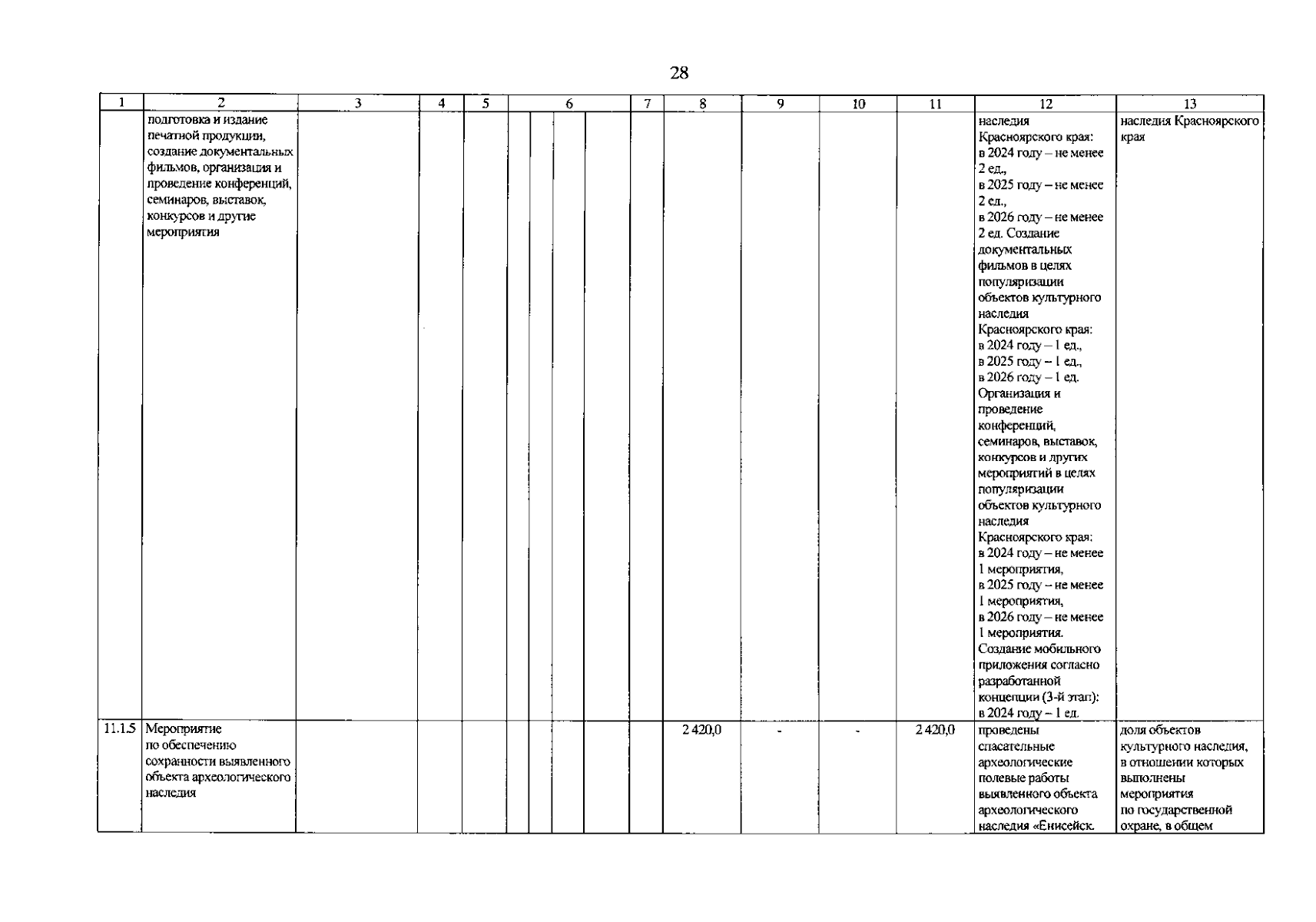 28

| 1 | 2 | 3 | 4 | 5 | 6 | 7 | 8 | 9 | 10 | 11 | 12 | 13 |
|---|---|---|---|---|---|---|---|---|---|---|---|---|
| | подготовка и издание печатной продукции, создание документальных фильмов, организация и проведение конференций, семинаров, выставок, конкурсов и другие мероприятия | | | | | | | | | | наследия Красноярского края: в 2024 году – не менее 2 ед., в 2025 году – не менее 2 ед., в 2026 году – не менее 2 ед. Создание документальных фильмов в целях популяризации объектов культурного наследия Красноярского края: в 2024 году – 1 ед., в 2025 году – 1 ед., в 2026 году – 1 ед. Организация и проведение конференций, семинаров, выставок, конкурсов и других мероприятий в целях популяризации объектов культурного наследия Красноярского края: в 2024 году – не менее 1 мероприятия, в 2025 году – не менее 1 мероприятия, в 2026 году – не менее 1 мероприятия. Создание мобильного приложения согласно разработанной концепции (3-й этап): в 2024 году – 1 ед. | наследия Красноярского края |
| 11.1.5 | Мероприятие по обеспечению сохранности выявленного объекта археологического наследия | | | | | | 2 420,0 | - | - | 2 420,0 | проведены спасательные археологические полевые работы выявленного объекта археологического наследия «Енисейск. | доля объектов культурного наследия, в отношении которых выполнены мероприятия по государственной охране, в общем |